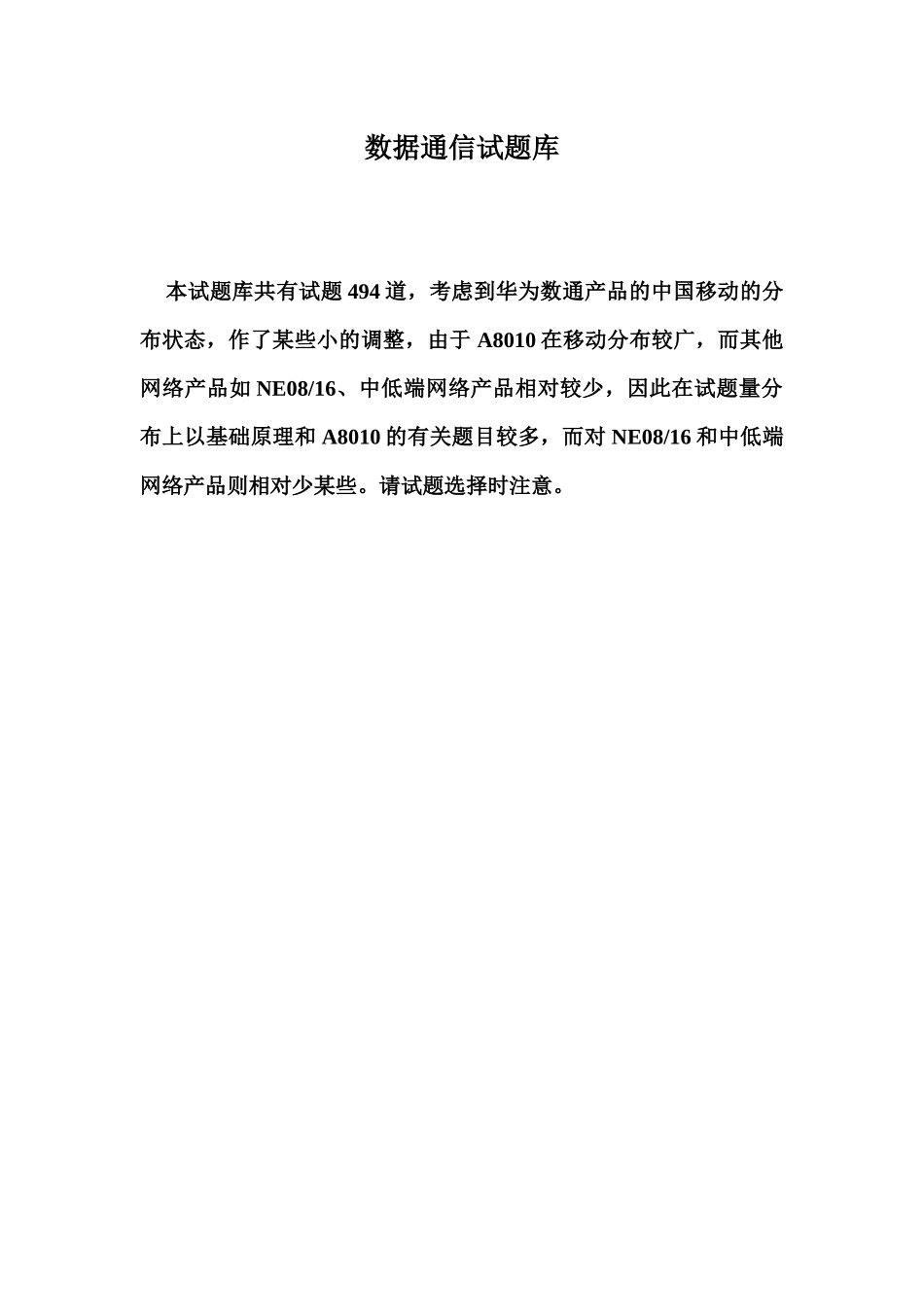 数据通信试题库

本试题库共有试题 494 道，考虑到华为数通产品的中国移动的分布状态，作了某些小的调整，由于 A8010 在移动分布较广，而其他网络产品如 NE08/16、中低端网络产品相对较少，因此在试题量分布上以基础原理和 A8010 的有关题目较多，而对 NE08/16 和中低端网络产品则相对少某些。请试题选择时注意。